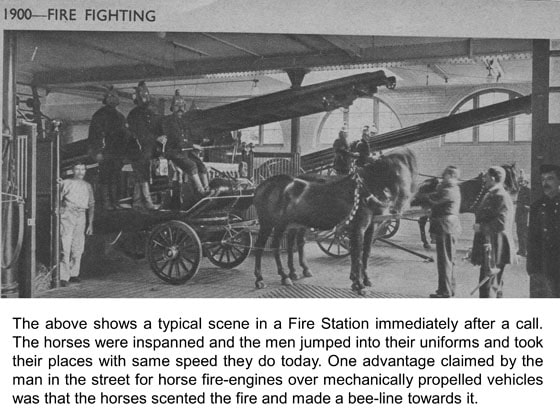 1900—FIRE FIGHTING

The above shows a typical scene in a Fire Station immediately after a call. The horses were inspanned and the men jumped into their uniforms and took their places with same speed they do today. One advantage claimed by the man in the street for horse fire-engines over mechanically propelled vehicles was that the horses scented the fire and made a bee-line towards it.